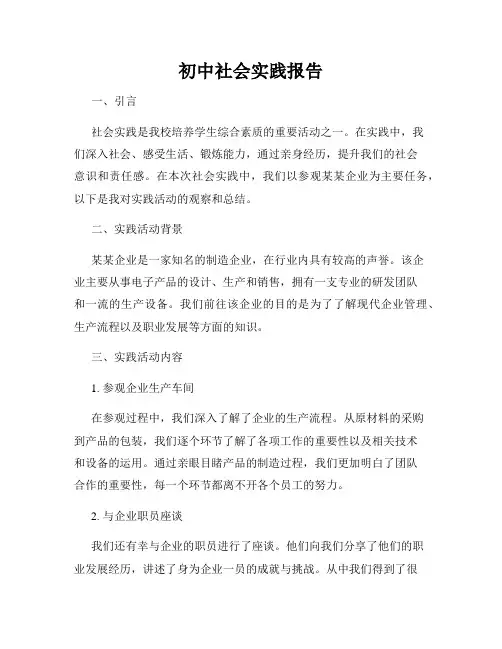 初中社会实践报告

一、引言

社会实践是我校培养学生综合素质的重要活动之一。在实践中，我们深入社会、感受生活、锻炼能力，通过亲身经历，提升我们的社会意识和责任感。在本次社会实践中，我们以参观某某企业为主要任务，以下是我对实践活动的观察和总结。

二、实践活动背景

某某企业是一家知名的制造企业，在行业内具有较高的声誉。该企业主要从事电子产品的设计、生产和销售，拥有一支专业的研发团队和一流的生产设备。我们前往该企业的目的是为了了解现代企业管理、生产流程以及职业发展等方面的知识。

三、实践活动内容

1. 参观企业生产车间

在参观过程中，我们深入了解了企业的生产流程。从原材料的采购到产品的包装，我们逐个环节了解了各项工作的重要性以及相关技术和设备的运用。通过亲眼目睹产品的制造过程，我们更加明白了团队合作的重要性，每一个环节都离不开各个员工的努力。

2. 与企业职员座谈

我们还有幸与企业的职员进行了座谈。他们向我们分享了他们的职业发展经历，讲述了身为企业一员的成就与挑战。从中我们得到了很